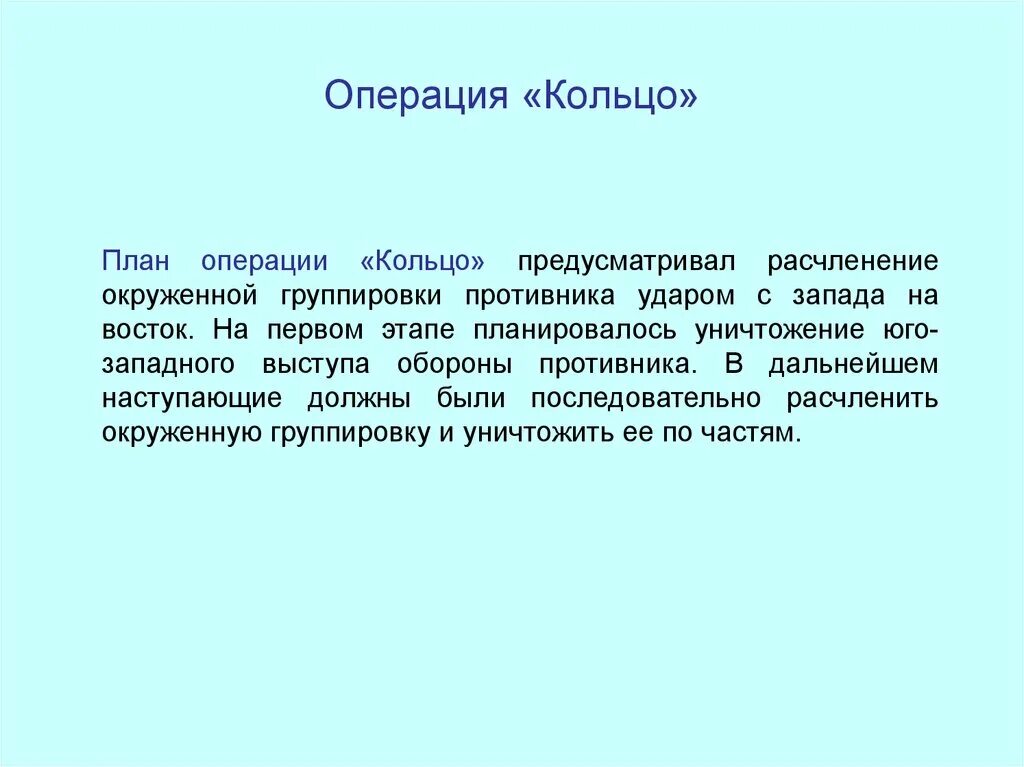 Операция «Кольцо»

План операции «Кольцо» предусматривал расчленение окруженной группировки противника ударом с запада на восток. На первом этапе планировалось уничтожение юго-западного выступа обороны противника. В дальнейшем наступающие должны были последовательно расчленить окруженную группировку и уничтожить ее по частям.